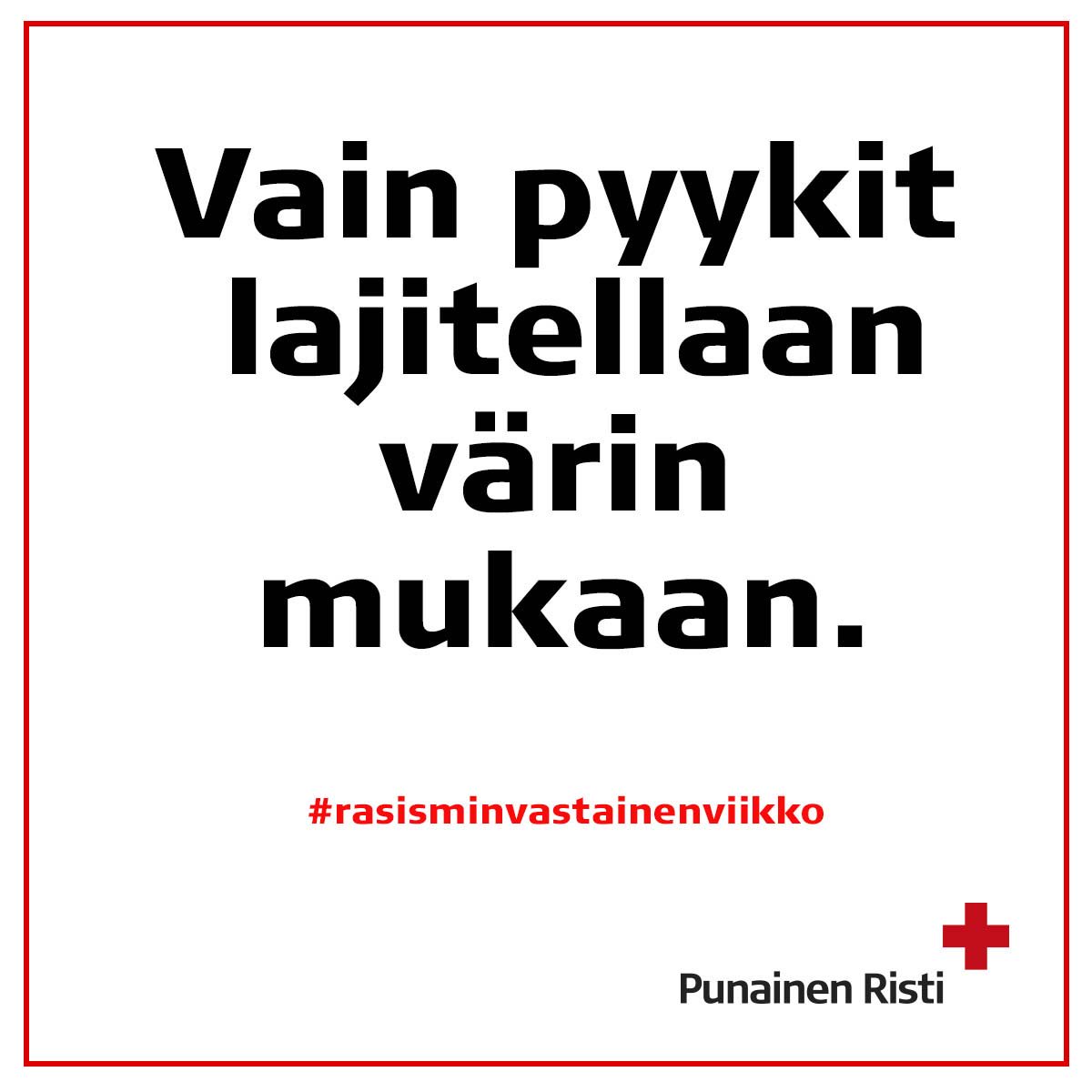 Vain pyykit lajitellaan värin mukaan.

#rasisminvastainenviikko

Punainen Risti